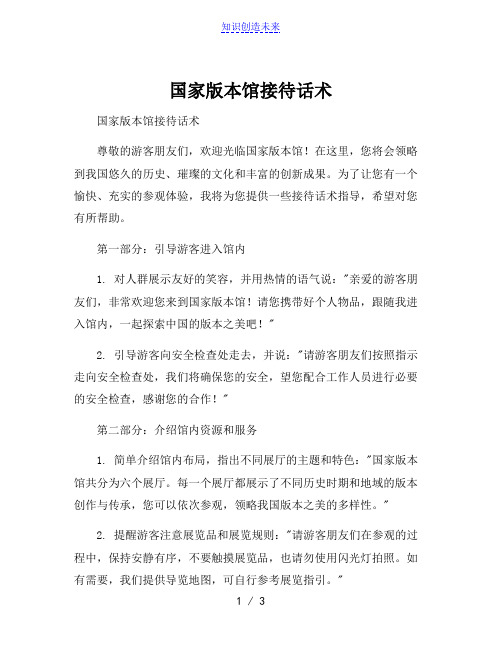 知识创造未来

国家版本馆接待话术

国家版本馆接待话术

尊敬的游客朋友们，欢迎光临国家版本馆！在这里，您将会领略到我国悠久的历史、璀璨的文化和丰富的创新成果。为了让您有一个愉快、充实的参观体验，我将为您提供一些接待话术指导，希望对您有所帮助。

第一部分：引导游客进入馆内

1. 对人群展示友好的笑容，并用热情的语气说："亲爱的游客朋友们，非常欢迎您来到国家版本馆！请您携带好个人物品，跟随我进入馆内，一起探索中国的版本之美吧！"

2. 引导游客向安全检查处走去，并说："请游客朋友们按照指示走向安全检查处，我们将确保您的安全，望您配合工作人员进行必要的安全检查，感谢您的合作！"

第二部分：介绍馆内资源和服务

1. 简单介绍馆内布局，指出不同展厅的主题和特色："国家版本馆共分为六个展厅。每一个展厅都展示了不同历史时期和地域的版本创作与传承，您可以依次参观，领略我国版本之美的多样性。"

2. 提醒游客注意展览品和展览规则："请游客朋友们在参观的过程中，保持安静有序，不要触摸展览品，也请勿使用闪光灯拍照。如有需要，我们提供导览地图，可自行参考展览指引。"

1 / 3